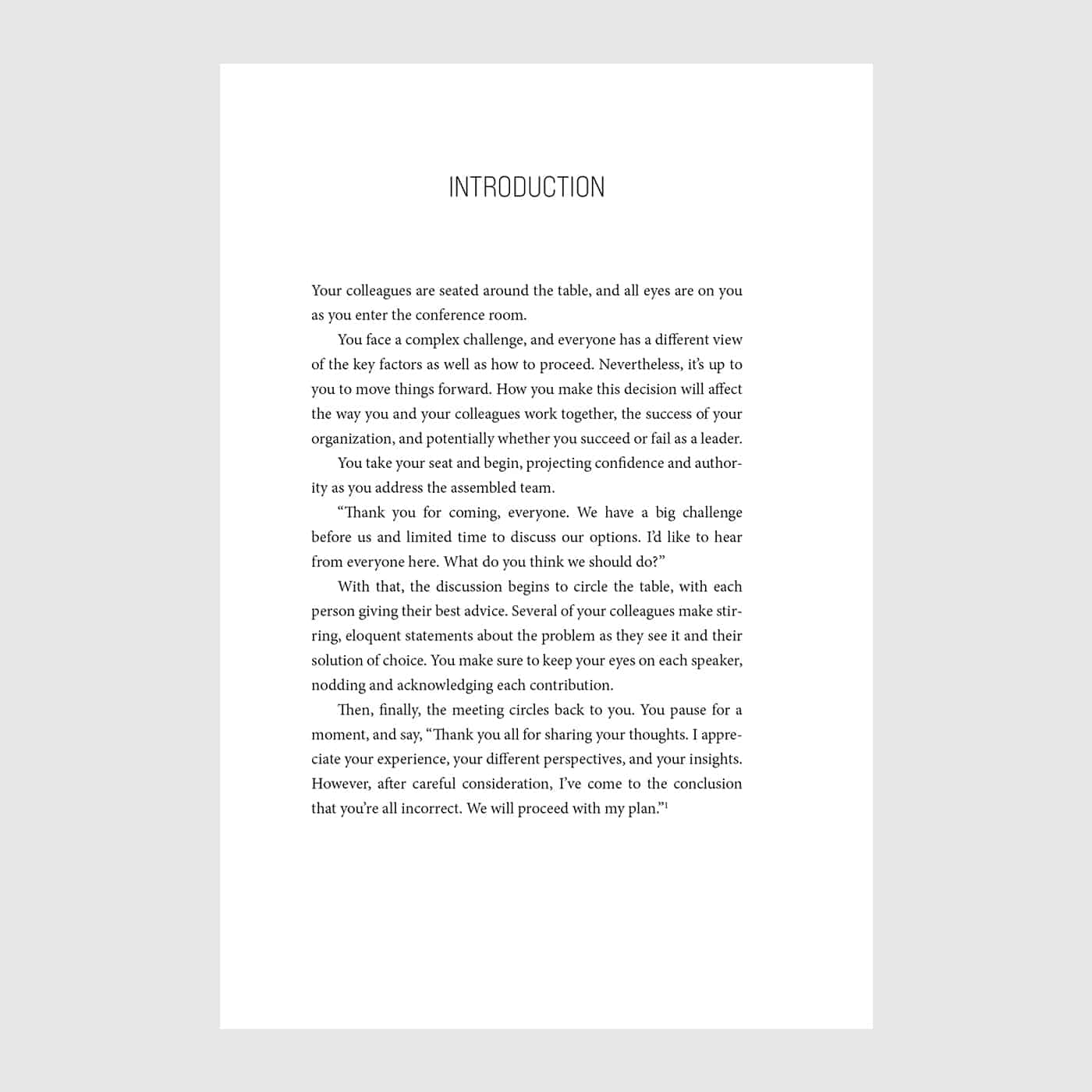 INTRODUCTION

Your colleagues are seated around the table, and all eyes are on you as you enter the conference room.

You face a complex challenge, and everyone has a different view of the key factors as well as how to proceed. Nevertheless, it's up to you to move things forward. How you make this decision will affect the way you and your colleagues work together, the success of your organization, and potentially whether you succeed or fail as a leader.

You take your seat and begin, projecting confidence and authority as you address the assembled team.

"Thank you for coming, everyone. We have a big challenge before us and limited time to discuss our options. I'd like to hear from everyone here. What do you think we should do?"

With that, the discussion begins to circle the table, with each person giving their best advice. Several of your colleagues make stirring, eloquent statements about the problem as they see it and their solution of choice. You make sure to keep your eyes on each speaker, nodding and acknowledging each contribution.

Then, finally, the meeting circles back to you. You pause for a moment, and say, "Thank you all for sharing your thoughts. I appreciate your experience, your different perspectives, and your insights. However, after careful consideration, I've come to the conclusion that you're all incorrect. We will proceed with my plan."$^1$